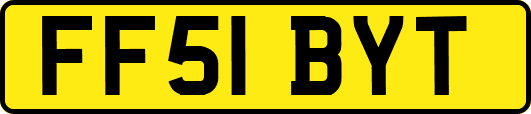 FF51 BYT